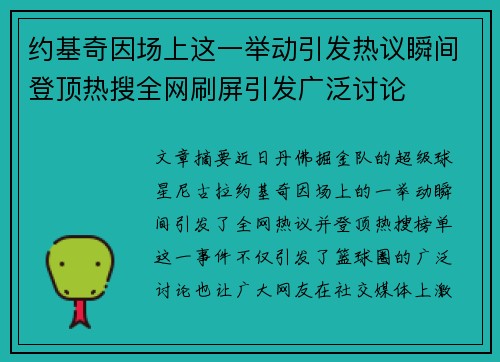 约基奇因场上这一举动引发热议瞬间登顶热搜全网刷屏引发广泛讨论

文章摘要近日丹佛掘金队的超级球星尼古拉约基奇因场上的一举动瞬间引发了全网热议并登顶热搜榜单这一事件不仅引发了篮球圈的广泛讨论也让广大网友在社交媒体上激